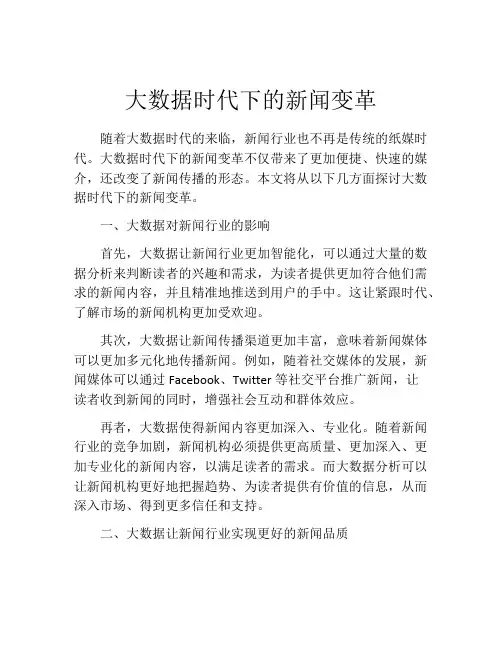 大数据时代下的新闻变革

随着大数据时代的来临，新闻行业也不再是传统的纸媒时代。大数据时代下的新闻变革不仅带来了更加便捷、快速的媒介，还改变了新闻传播的形态。本文将从以下几方面探讨大数据时代下的新闻变革。

一、大数据对新闻行业的影响

首先，大数据让新闻行业更加智能化，可以通过大量的数据分析来判断读者的兴趣和需求，为读者提供更加符合他们需求的新闻内容，并且精准地推送到用户的手中。这让紧跟时代、了解市场的新闻机构更加受欢迎。

其次，大数据让新闻传播渠道更加丰富，意味着新闻媒体可以更加多元化地传播新闻。例如，随着社交媒体的发展，新闻媒体可以通过 Facebook、Twitter 等社交平台推广新闻，让读者收到新闻的同时，增强社会互动和群体效应。

再者，大数据使得新闻内容更加深入、专业化。随着新闻行业的竞争加剧，新闻机构必须提供更高质量、更加深入、更加专业化的新闻内容，以满足读者的需求。而大数据分析可以让新闻机构更好地把握趋势、为读者提供有价值的信息，从而深入市场、得到更多信任和支持。

二、大数据让新闻行业实现更好的新闻品质